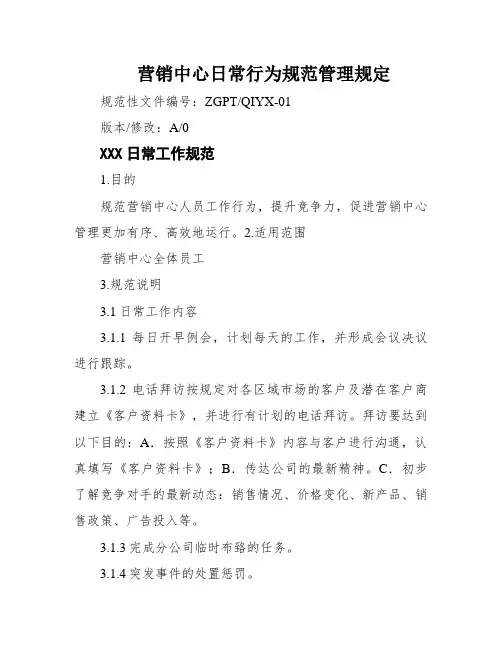 营销中心日常行为规范管理规定

规范性文件编号：ZGPT/QIYX-01

版本/修改：A/0

XXX 日常工作规范

1.目的

规范营销中心人员工作行为，提升竞争力，促进营销中心管理更加有序、高效地运行。2.适用范围

营销中心全体员工

3.规范说明

3.1 日常工作内容

3.1.1 每日开早例会，计划每天的工作，并形成会议决议进行跟踪。

3.1.2 电话拜访按规定对各区域市场的客户及潜在客户商建立《客户资料卡》，并进行有计划的电话拜访。拜访要达到以下目的：A．按照《客户资料卡》内容与客户进行沟通，认真填写《客户资料卡》；B．传达公司的最新精神。C．初步了解竞争对手的最新动态：销售情况、价格变化、新产品、销售政策、广告投入等。

3.1.3 完成分公司临时布臵的任务。

3.1.4 突发事件的处置惩罚。